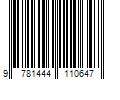 9 781444 110647